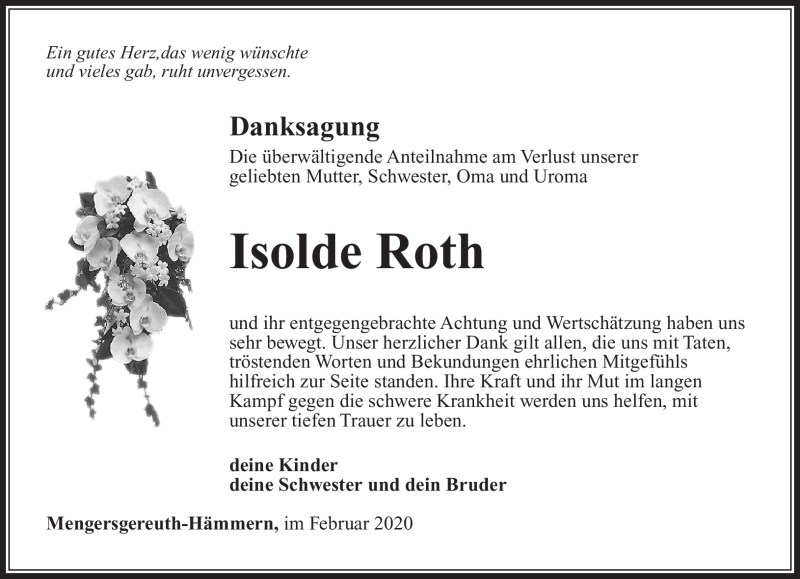 Ein gutes Herz,das wenig wünschte
und vieles gab, ruht unvergessen.

Danksagung

Die überwältigende Anteilnahme am Verlust unserer geliebten Mutter, Schwester, Oma und Uroma

Isolde Roth

und ihr entgegengebrachte Achtung und Wertschätzung haben uns sehr bewegt. Unser herzlicher Dank gilt allen, die uns mit Taten, tröstenden Worten und Bekundungen ehrlichen Mitgefühls hilfreich zur Seite standen. Ihre Kraft und ihr Mut im langen Kampf gegen die schwere Krankheit werden uns helfen, mit unserer tiefen Trauer zu leben.

deine Kinder
deine Schwester und dein Bruder

Mengersgereuth-Hämmern, im Februar 2020